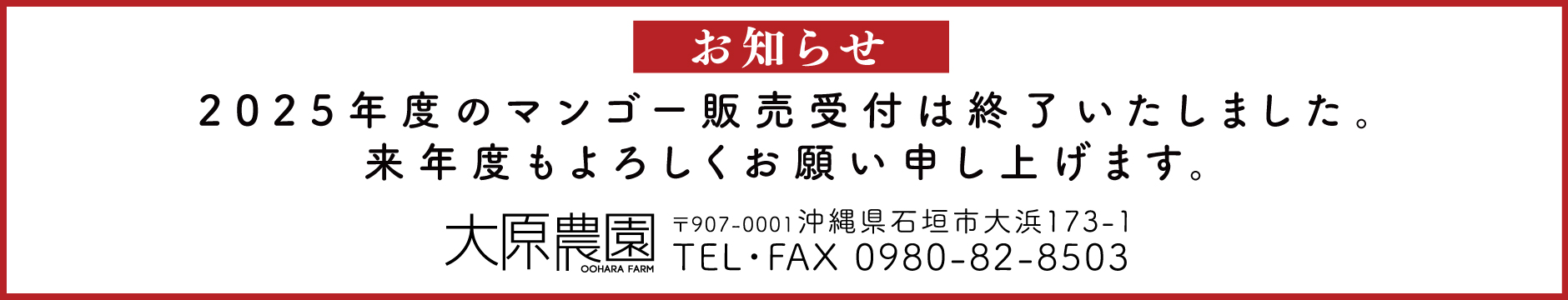 お知らせ

2025年度のマンゴー販売受付は終了いたしました。
来年度もよろしくお願い申し上げます。

大原農園
OOHARA FARM

〒907-0001 沖縄県石垣市大浜173-1
TEL・FAX 0980-82-8503